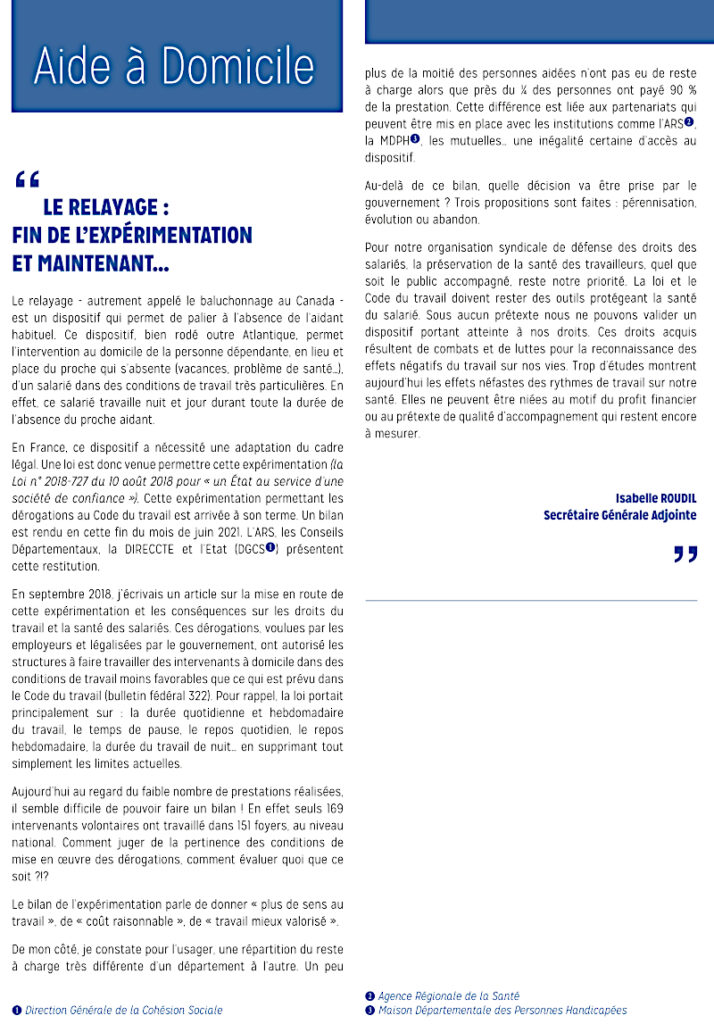 Aide à Domicile

“

LE RELAYAGE : FIN DE L'EXPÉRIMENTATION ET MAINTENANT…

Le relayage - autrement appelé le baluchonnage au Canada - est un dispositif qui permet de palier à l'absence de l'aidant habituel. Ce dispositif, bien rodé outre Atlantique, permet l'intervention au domicile de la personne dépendante, en lieu et place du proche qui s'absente (vacances, problème de santé…), d'un salarié dans des conditions de travail très particulières. En effet, ce salarié travaille nuit et jour durant toute la durée de l'absence du proche aidant.

En France, ce dispositif a nécessité une adaptation du cadre légal. Une loi est donc venue permettre cette expérimentation (la Loi n° 2018-727 du 10 août 2018 pour « un État au service d'une société de confiance »). Cette expérimentation permettant les dérogations au Code du travail est arrivée à son terme. Un bilan est rendu en cette fin du mois de juin 2021. L'ARS, les Conseils Départementaux, la DIRECCTE et l'Etat (DGCS❶) présentent cette restitution.

En septembre 2018, j'écrivais un article sur la mise en route de cette expérimentation et les conséquences sur les droits du travail et la santé des salariés. Ces dérogations, voulues par les employeurs et légalisées par le gouvernement, ont autorisé les structures à faire travailler des intervenants à domicile dans des conditions de travail moins favorables que ce qui est prévu dans le Code du travail (bulletin fédéral 322). Pour rappel, la loi portait principalement sur : la durée quotidienne et hebdomadaire du travail, le temps de pause, le repos quotidien, le repos hebdomadaire, la durée du travail de nuit… en supprimant tout simplement les limites actuelles.

Aujourd'hui au regard du faible nombre de prestations réalisées, il semble difficile de pouvoir faire un bilan ! En effet seuls 169 intervenants volontaires ont travaillé dans 151 foyers, au niveau national. Comment juger de la pertinence des conditions de mise en œuvre des dérogations, comment évaluer quoi que ce soit ?!?

Le bilan de l'expérimentation parle de donner « plus de sens au travail », de « coût raisonnable », de « travail mieux valorisé ».

De mon côté, je constate pour l'usager, une répartition du reste à charge très différente d'un département à l'autre. Un peu plus de la moitié des personnes aidées n'ont pas eu de reste à charge alors que près du ¼ des personnes ont payé 90 % de la prestation. Cette différence est liée aux partenariats qui peuvent être mis en place avec les institutions comme l'ARS❷, la MDPH❸, les mutuelles… une inégalité certaine d'accès au dispositif.

Au-delà de ce bilan, quelle décision va être prise par le gouvernement ? Trois propositions sont faites : pérennisation, évolution ou abandon.

Pour notre organisation syndicale de défense des droits des salariés, la préservation de la santé des travailleurs, quel que soit le public accompagné, reste notre priorité. La loi et le Code du travail doivent rester des outils protégeant la santé du salarié. Sous aucun prétexte nous ne pouvons valider un dispositif portant atteinte à nos droits. Ces droits acquis résultent de combats et de luttes pour la reconnaissance des effets négatifs du travail sur nos vies. Trop d'études montrent aujourd'hui les effets néfastes des rythmes de travail sur notre santé. Elles ne peuvent être niées au motif du profit financier ou au prétexte de qualité d'accompagnement qui restent encore à mesurer.

Isabelle ROUDIL
Secrétaire Générale Adjointe

”

❶ Direction Générale de la Cohésion Sociale

❷ Agence Régionale de la Santé
❸ Maison Départementale des Personnes Handicapées